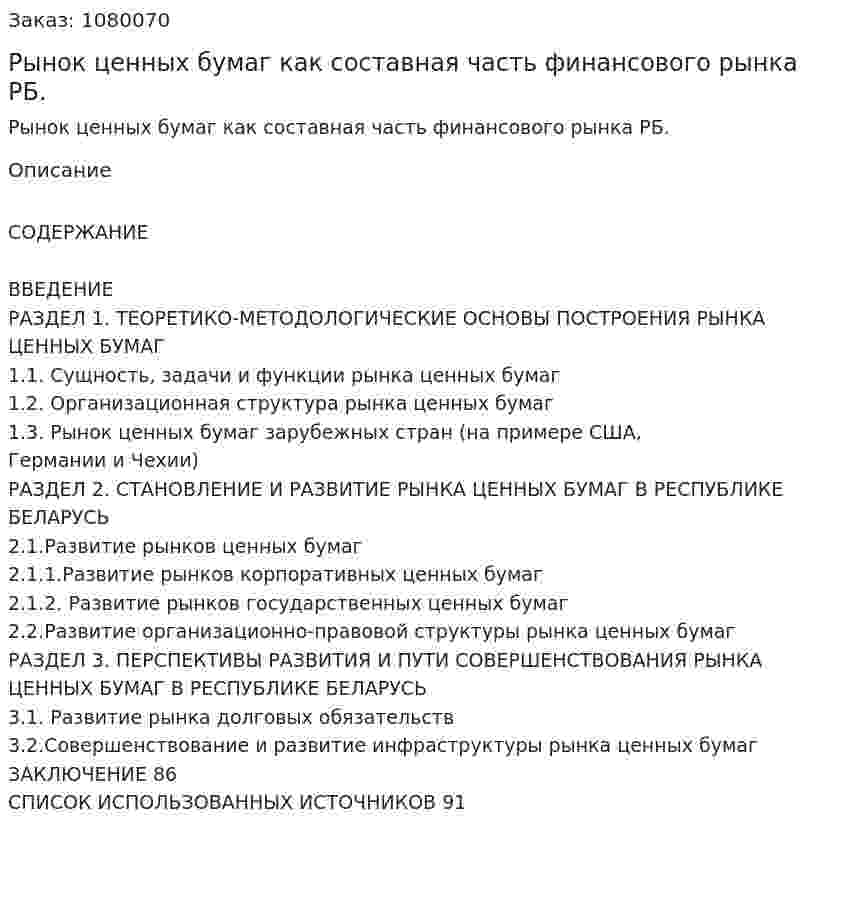 Заказ: 1080070

Рынок ценных бумаг как составная часть финансового рынка РБ.

Рынок ценных бумаг как составная часть финансового рынка РБ.

Описание

СОДЕРЖАНИЕ

ВВЕДЕНИЕ
РАЗДЕЛ 1. ТЕОРЕТИКО-МЕТОДОЛОГИЧЕСКИЕ ОСНОВЫ ПОСТРОЕНИЯ РЫНКА ЦЕННЫХ БУМАГ
1.1. Сущность, задачи и функции рынка ценных бумаг
1.2. Организационная структура рынка ценных бумаг
1.3. Рынок ценных бумаг зарубежных стран (на примере США, Германии и Чехии)
РАЗДЕЛ 2. СТАНОВЛЕНИЕ И РАЗВИТИЕ РЫНКА ЦЕННЫХ БУМАГ В РЕСПУБЛИКЕ БЕЛАРУСЬ
2.1.Развитие рынков ценных бумаг
2.1.1.Развитие рынков корпоративных ценных бумаг
2.1.2. Развитие рынков государственных ценных бумаг
2.2.Развитие организационно-правовой структуры рынка ценных бумаг
РАЗДЕЛ 3. ПЕРСПЕКТИВЫ РАЗВИТИЯ И ПУТИ СОВЕРШЕНСТВОВАНИЯ РЫНКА ЦЕННЫХ БУМАГ В РЕСПУБЛИКЕ БЕЛАРУСЬ
3.1. Развитие рынка долговых обязательств
3.2.Совершенствование и развитие инфраструктуры рынка ценных бумаг
ЗАКЛЮЧЕНИЕ 86
СПИСОК ИСПОЛЬЗОВАННЫХ ИСТОЧНИКОВ 91